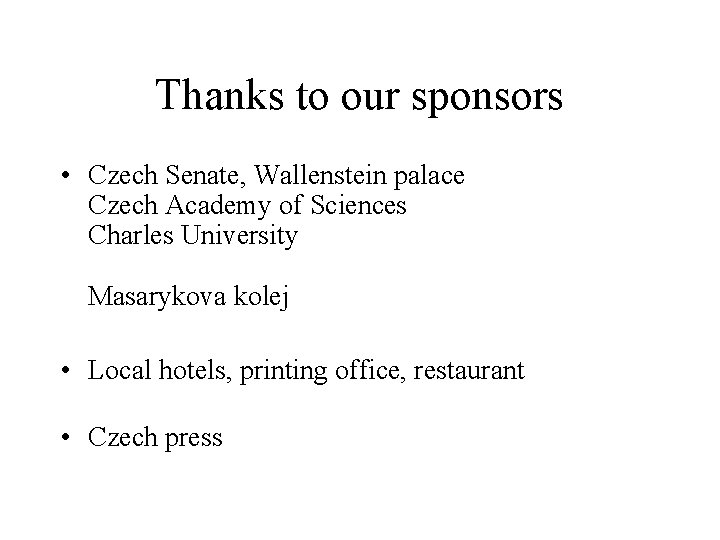 Thanks to our sponsors

• Czech Senate, Wallenstein palace
Czech Academy of Sciences
Charles University

Masarykova kolej

• Local hotels, printing office, restaurant

• Czech press